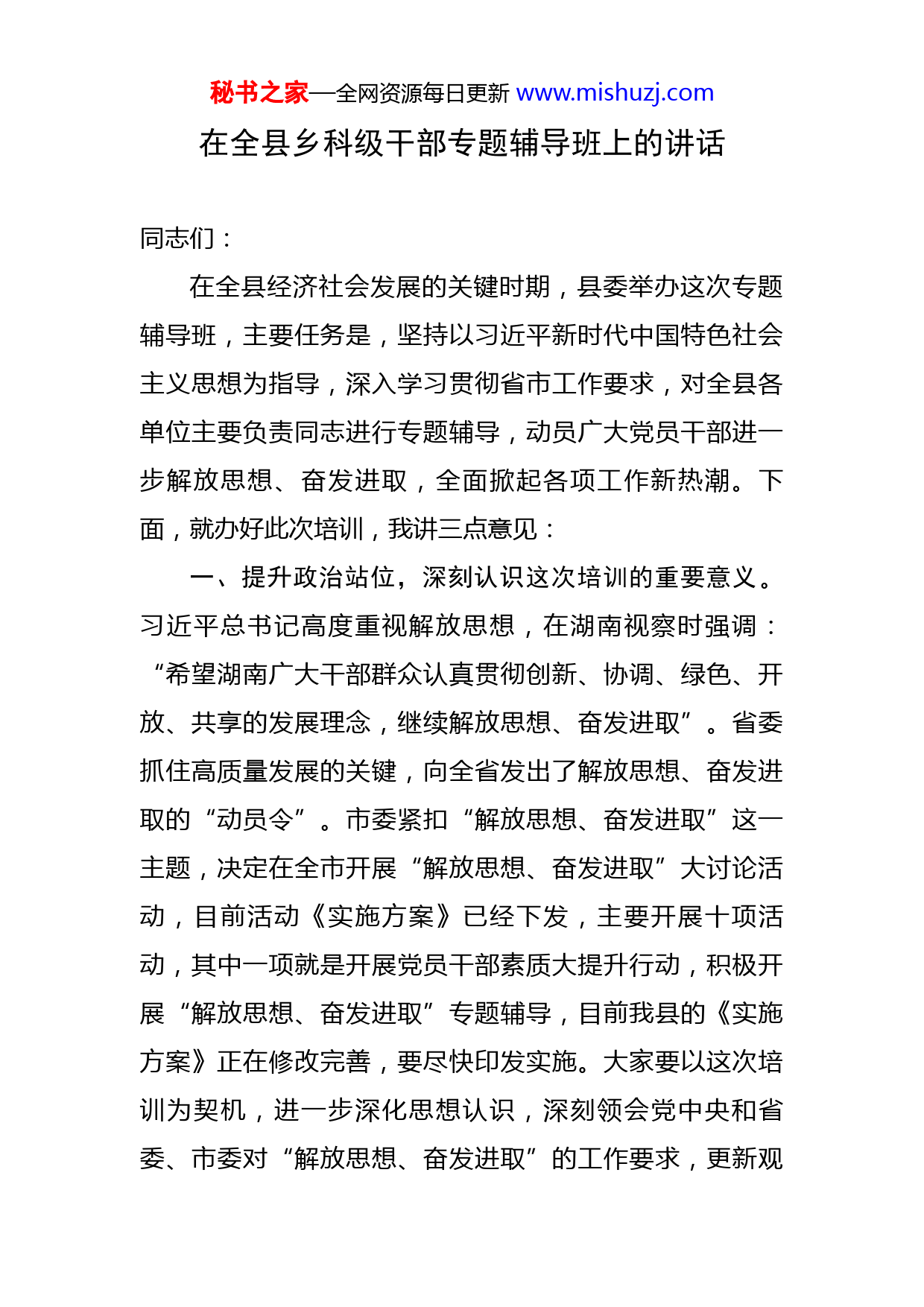 秘书之家—全网资源每日更新 www.mishuzj.com

在全县乡科级干部专题辅导班上的讲话

同志们：

在全县经济社会发展的关键时期，县委举办这次专题辅导班，主要任务是，坚持以习近平新时代中国特色社会主义思想为指导，深入学习贯彻省市工作要求，对全县各单位主要负责同志进行专题辅导，动员广大党员干部进一步解放思想、奋发进取，全面掀起各项工作新热潮。下面，就办好此次培训，我讲三点意见：

一、提升政治站位，深刻认识这次培训的重要意义。习近平总书记高度重视解放思想，在湖南视察时强调：“希望湖南广大干部群众认真贯彻创新、协调、绿色、开放、共享的发展理念，继续解放思想、奋发进取”。省委抓住高质量发展的关键，向全省发出了解放思想、奋发进取的“动员令”。市委紧扣“解放思想、奋发进取”这一主题，决定在全市开展“解放思想、奋发进取”大讨论活动，目前活动《实施方案》已经下发，主要开展十项活动，其中一项就是开展党员干部素质大提升行动，积极开展“解放思想、奋发进取”专题辅导，目前我县的《实施方案》正在修改完善，要尽快印发实施。大家要以这次培训为契机，进一步深化思想认识，深刻领会党中央和省委、市委对“解放思想、奋发进取”的工作要求，更新观